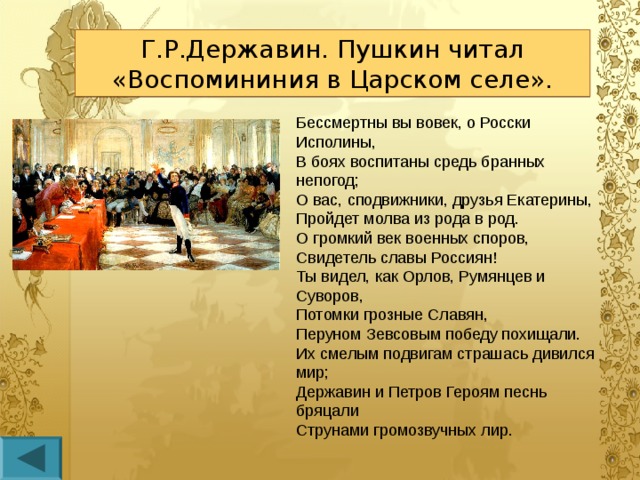 Г.Р.Державин. Пушкин читал «Воспомининия в Царском селе».

Бессмертны вы вовек, о Росски Исполины,
В боях воспитаны средь бранных непогод;
О вас, сподвижники, друзья Екатерины,
Пройдет молва из рода в род.
О громкий век военных споров,
Свидетель славы Россиян!
Ты видел, как Орлов, Румянцев и Суворов,
Потомки грозные Славян,
Перуном Зевсовым победу похищали.
Их смелым подвигам страшась дивился мир;
Державин и Петров Героям песнь бряцали
Струнами громозвучных лир.